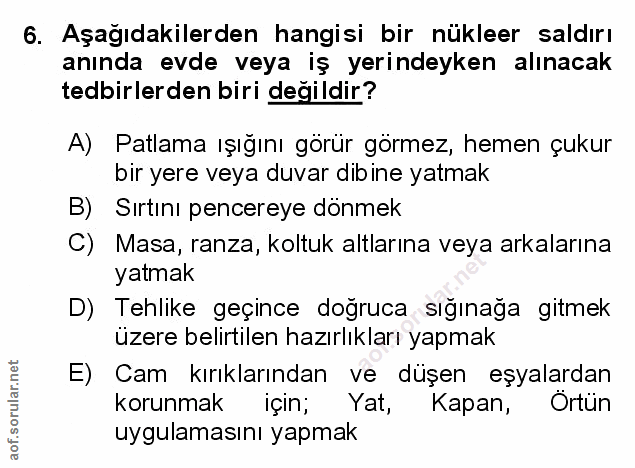 6. Aşağıdakilerden hangisi bir nükleer saldırı anında evde veya iş yerindeyken alınacak tedbirlerden biri değildir?

A) Patlama ışığını görür görmez, hemen çukur bir yere veya duvar dibine yatmak

B) Sırtını pencereye dönmek

C) Masa, ranza, koltuk altlarına veya arkalarına yatmak

D) Tehlike geçince doğruca sığınağa gitmek üzere belirtilen hazırlıkları yapmak

E) Cam kırıklarından ve düşen eşyalardan korunmak için; Yat, Kapan, Örtün uygulamasını yapmak

aof.sorular.net